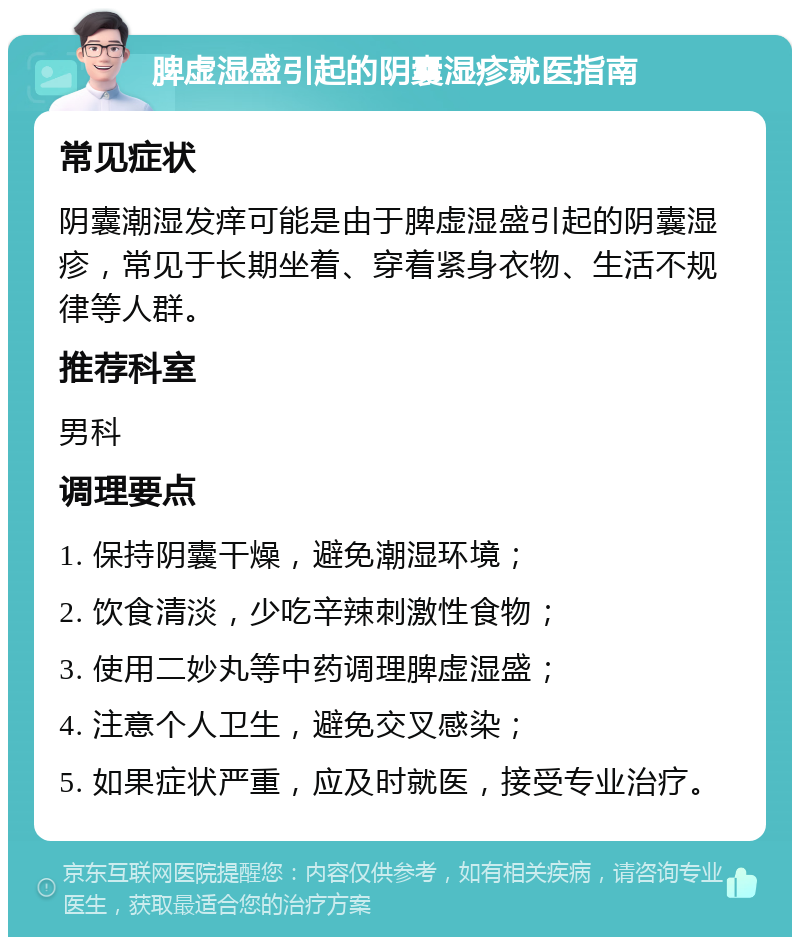 脾虚湿盛引起的阴囊湿疹就医指南

常见症状

阴囊潮湿发痒可能是由于脾虚湿盛引起的阴囊湿疹，常见于长期坐着、穿着紧身衣物、生活不规律等人群。

推荐科室

男科

调理要点

1. 保持阴囊干燥，避免潮湿环境；

2. 饮食清淡，少吃辛辣刺激性食物；

3. 使用二妙丸等中药调理脾虚湿盛；

4. 注意个人卫生，避免交叉感染；

5. 如果症状严重，应及时就医，接受专业治疗。

京东互联网医院提醒您：内容仅供参考，如有相关疾病，请咨询专业医生，获取最适合您的治疗方案